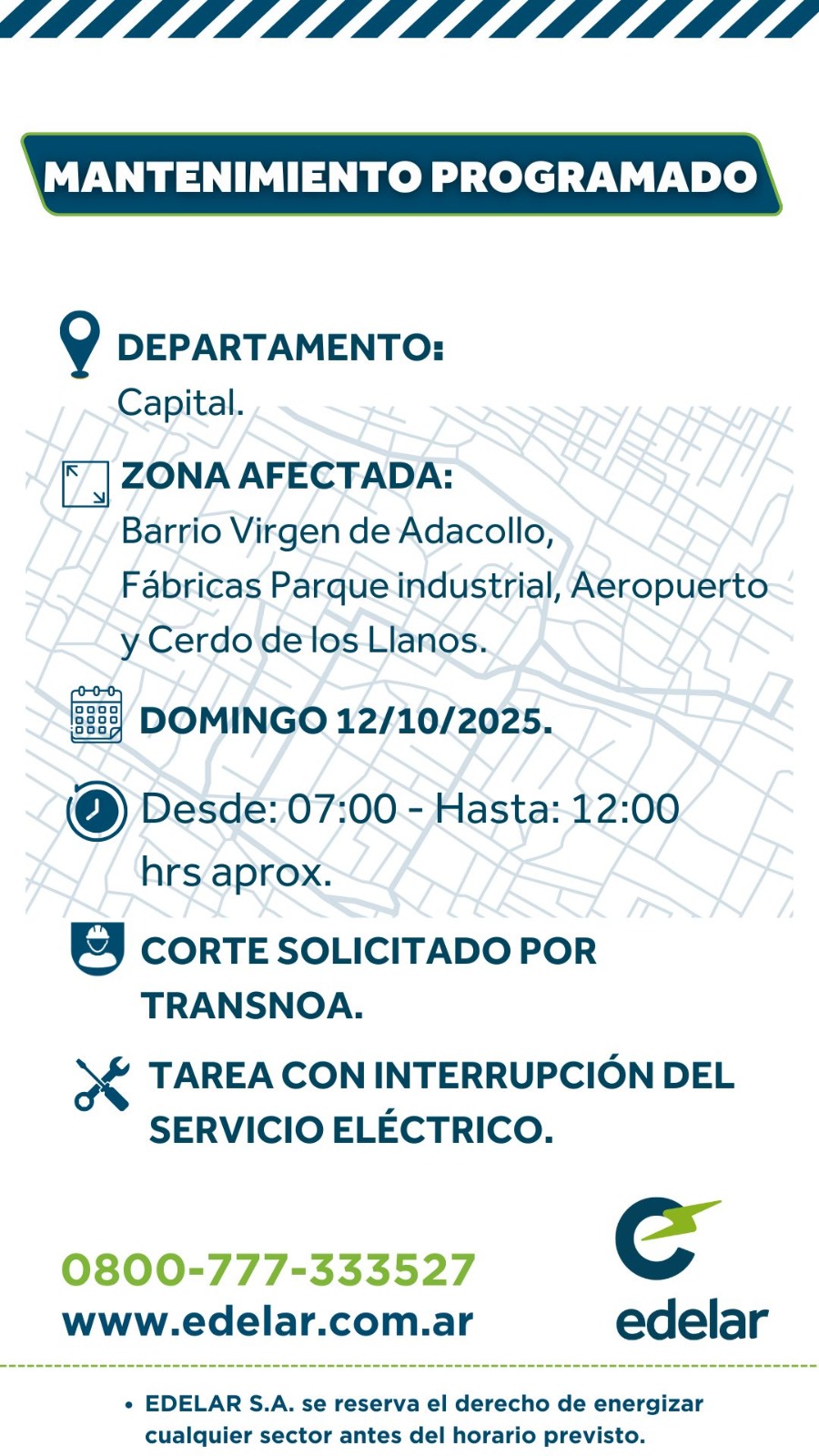 MANTENIMIENTO PROGRAMADO

DEPARTAMENTO:
Capital.

ZONA AFECTADA:
Barrio Virgen de Adacollo, Fábricas Parque industrial, Aeropuerto y Cerdo de los Llanos.

DOMINGO 12/10/2025.

Desde: 07:00 - Hasta: 12:00 hrs aprox.

CORTE SOLICITADO POR TRANSNOA.

TAREA CON INTERRUPCIÓN DEL SERVICIO ELÉCTRICO.

0800-777-333527
www.edelar.com.ar

edelar

• EDELAR S.A. se reserva el derecho de energizar cualquier sector antes del horario previsto.